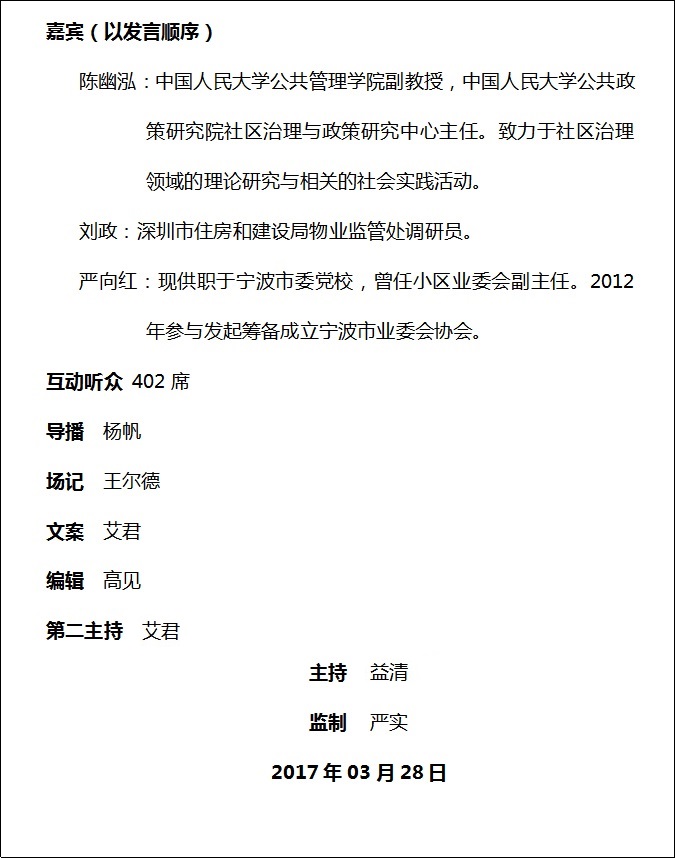 嘉宾（以发言顺序）

陈幽泓：中国人民大学公共管理学院副教授，中国人民大学公共政策研究院社区治理与政策研究中心主任。致力于社区治理领域的理论研究与相关的社会实践活动。

刘政：深圳市住房和建设局物业监管处调研员。

严向红：现供职于宁波市委党校，曾任小区业委会副主任。2012年参与发起筹备成立宁波市业委会协会。

互动听众 402 席

导播 杨帆

场记 王尔德

文案 艾君

编辑 高见

第二主持 艾君

主持 益清

监制 严实

2017 年 03 月 28 日